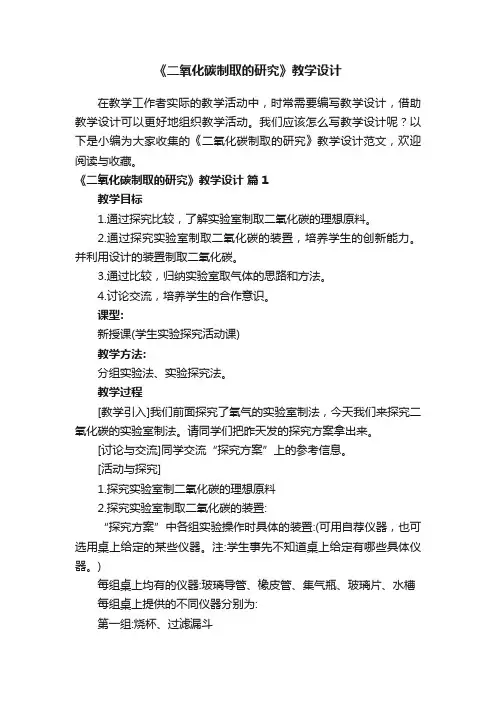 《二氧化碳制取的研究》教学设计

在教学工作者实际的教学活动中，时常需要编写教学设计，借助教学设计可以更好地组织教学活动。我们应该怎么写教学设计呢？以下是小编为大家收集的《二氧化碳制取的研究》教学设计范文，欢迎阅读与收藏。

《二氧化碳制取的研究》教学设计 篇1

教学目标

1.通过探究比较，了解实验室制取二氧化碳的理想原料。

2.通过探究实验室制取二氧化碳的装置，培养学生的创新能力。并利用设计的装置制取二氧化碳。

3.通过比较，归纳实验室取气体的思路和方法。

4.讨论交流，培养学生的合作意识。

课型:

新授课(学生实验探究活动课)

教学方法:

分组实验法、实验探究法。

教学过程

[教学引入]我们前面探究了氧气的实验室制法，今天我们来探究二氧化碳的实验室制法。请同学们把昨天发的探究方案拿出来。

[讨论与交流]同学交流“探究方案”上的参考信息。

[活动与探究]

1.探究实验室制二氧化碳的理想原料

2.探究实验室制取二氧化碳的装置:

“探究方案”中各组实验操作时具体的装置:(可用自荐仪器，也可选用桌上给定的某些仪器。注:学生事先不知道桌上给定有哪些具体仪器。)

每组桌上均有的仪器:玻璃导管、橡皮管、集气瓶、玻璃片、水槽

每组桌上提供的不同仪器分别为:

第一组:烧杯、过滤漏斗